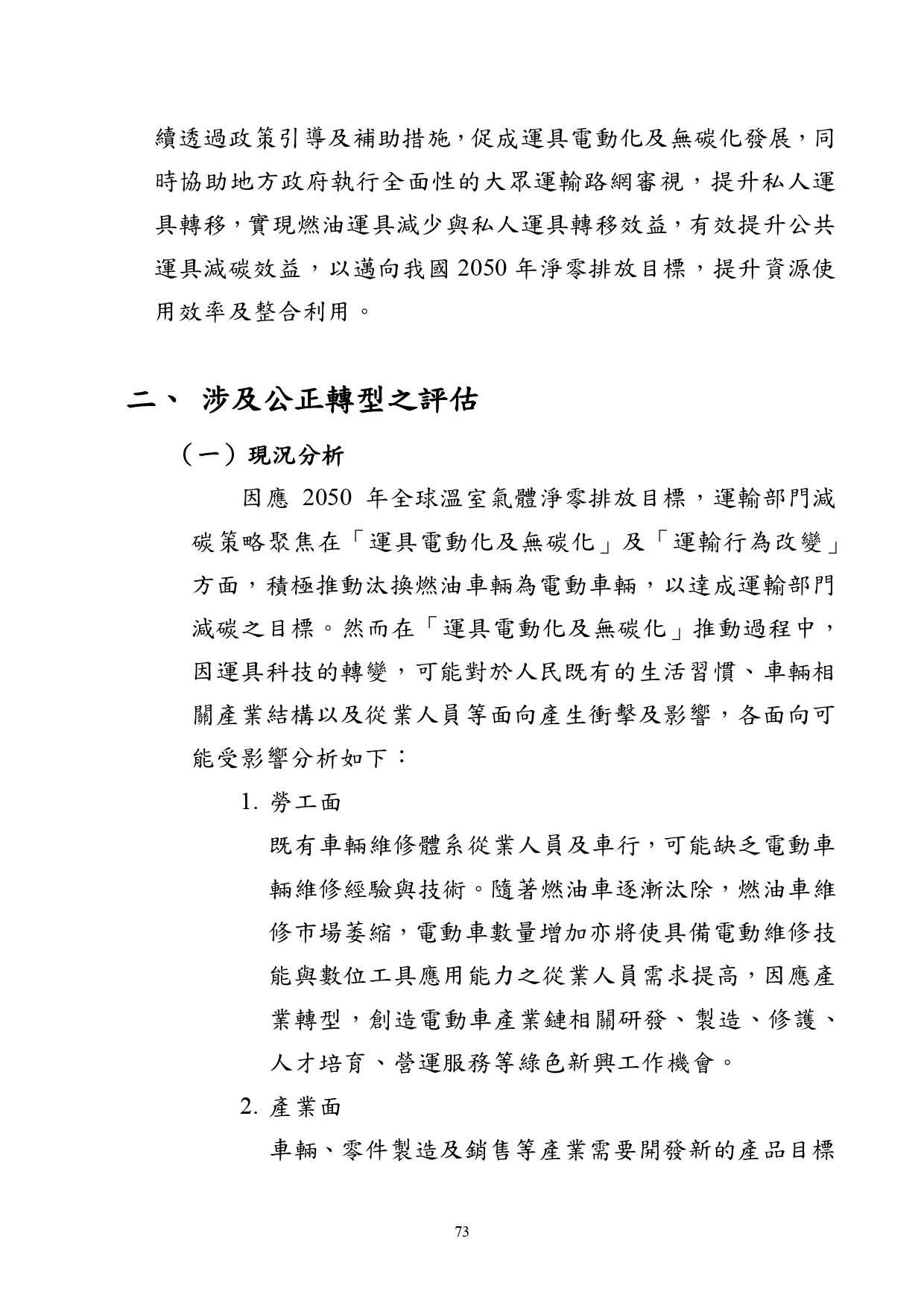 續透過政策引導及補助措施，促成運具電動化及無碳化發展，同時協助地方政府執行全面性的大眾運輸路網審視，提升私人運具轉移，實現燃油運具減少與私人運具轉移效益，有效提升公共運具減碳效益，以邁向我國 2050 年淨零排放目標，提升資源使用效率及整合利用。

二、 涉及公正轉型之評估

（一）現況分析

因應 2050 年全球溫室氣體淨零排放目標，運輸部門減碳策略聚焦在「運具電動化及無碳化」及「運輸行為改變」方面，積極推動汰換燃油車輛為電動車輛，以達成運輸部門減碳之目標。然而在「運具電動化及無碳化」推動過程中，因運具科技的轉變，可能對於人民既有的生活習慣、車輛相關產業結構以及從業人員等面向產生衝擊及影響，各面向可能受影響分析如下：

1. 勞工面

既有車輛維修體系從業人員及車行，可能缺乏電動車輛維修經驗與技術。隨著燃油車逐漸汰除，燃油車維修市場萎縮，電動車數量增加亦將使具備電動維修技能與數位工具應用能力之從業人員需求提高，因應產業轉型，創造電動車產業鏈相關研發、製造、修護、人才培育、營運服務等綠色新興工作機會。

2. 產業面

車輛、零件製造及銷售等產業需要開發新的產品目標

73